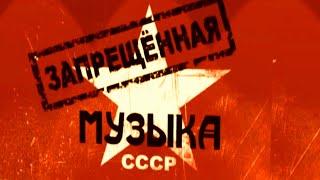 ЗАПРЕЩЁННАЯ
МУЗЫКА
СССР